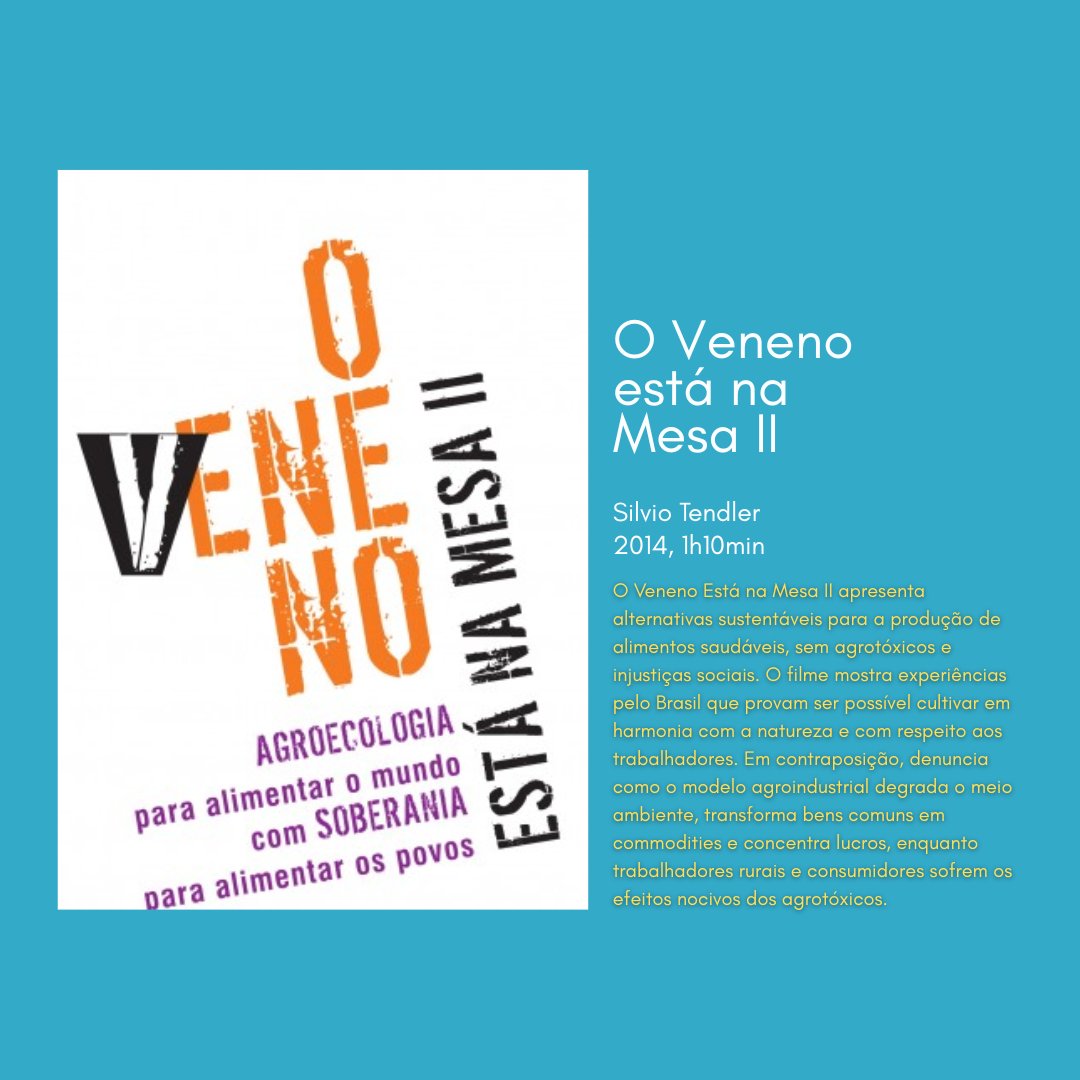 O
VENENO
ESTÁ NA MESA II

AGROECOLOGIA
para alimentar o mundo
com SOBERANIA
para alimentar os povos

O Veneno está na Mesa II

Silvio Tendler
2014, 1h10min

O Veneno Está na Mesa II apresenta alternativas sustentáveis para a produção de alimentos saudáveis, sem agrotóxicos e injustiças sociais. O filme mostra experiências pelo Brasil que provam ser possível cultivar em harmonia com a natureza e com respeito aos trabalhadores. Em contraposição, denuncia como o modelo agroindustrial degrada o meio ambiente, transforma bens comuns em commodities e concentra lucros, enquanto trabalhadores rurais e consumidores sofrem os efeitos nocivos dos agrotóxicos.